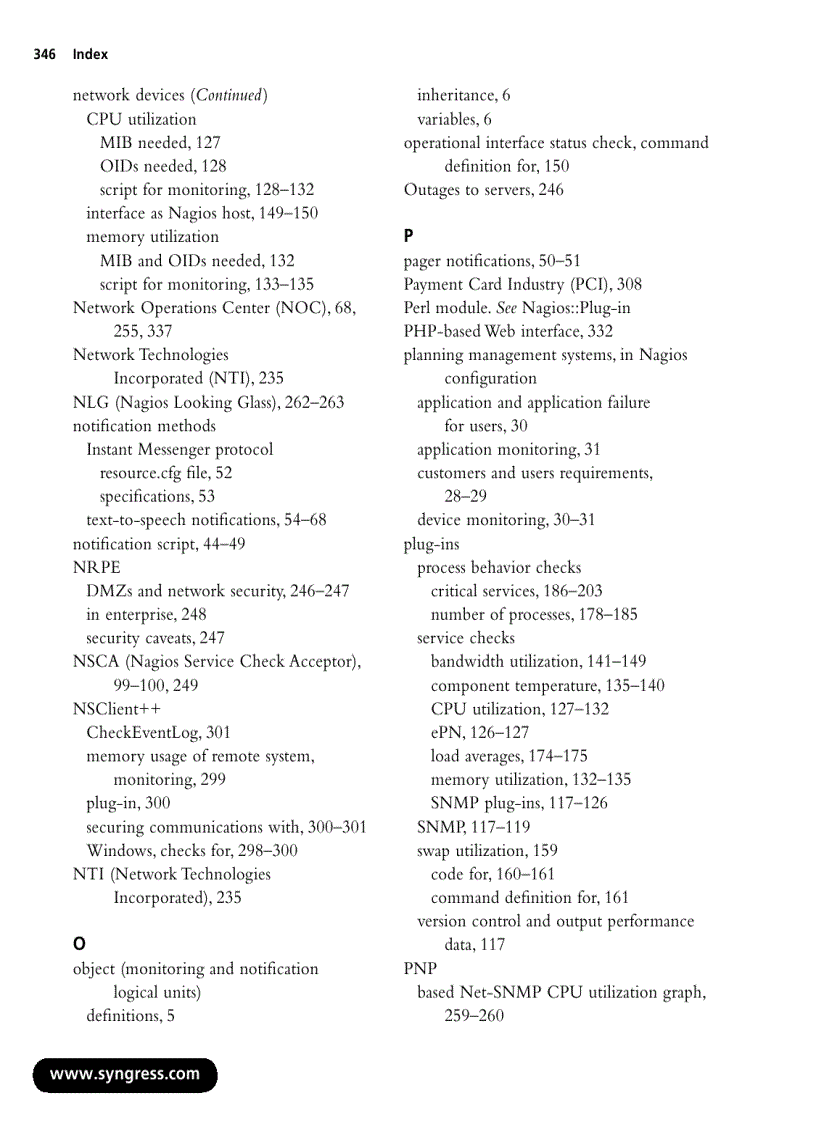 346 Index

network devices (Continued)
CPU utilization
MIB needed, 127
OIDs needed, 128
script for monitoring, 128–132
interface as Nagios host, 149–150
memory utilization
MIB and OIDs needed, 132
script for monitoring, 133–135
Network Operations Center (NOC), 68, 255, 337
Network Technologies Incorporated (NTI), 235
NLG (Nagios Looking Glass), 262–263
notification methods
Instant Messenger protocol
resource.cfg file, 52
specifications, 53
text-to-speech notifications, 54–68
notification script, 44–49
NRPE
DMZs and network security, 246–247
in enterprise, 248
security caveats, 247
NSCA (Nagios Service Check Acceptor), 99–100, 249
NSClient++
CheckEventLog, 301
memory usage of remote system, monitoring, 299
plug-in, 300
securing communications with, 300–301
Windows, checks for, 298–300
NTI (Network Technologies Incorporated), 235

O
object (monitoring and notification logical units)
definitions, 5
inheritance, 6
variables, 6
operational interface status check, command definition for, 150
Outages to servers, 246

P
pager notifications, 50–51
Payment Card Industry (PCI), 308
Perl module. See Nagios::Plug-in
PHP-based Web interface, 332
planning management systems, in Nagios configuration
application and application failure for users, 30
application monitoring, 31
customers and users requirements, 28–29
device monitoring, 30–31
plug-ins
process behavior checks
critical services, 186–203
number of processes, 178–185
service checks
bandwidth utilization, 141–149
component temperature, 135–140
CPU utilization, 127–132
ePN, 126–127
load averages, 174–175
memory utilization, 132–135
SNMP plug-ins, 117–126
SNMP, 117–119
swap utilization, 159
code for, 160–161
command definition for, 161
version control and output performance data, 117
PNP
based Net-SNMP CPU utilization graph, 259–260

www.syngress.com